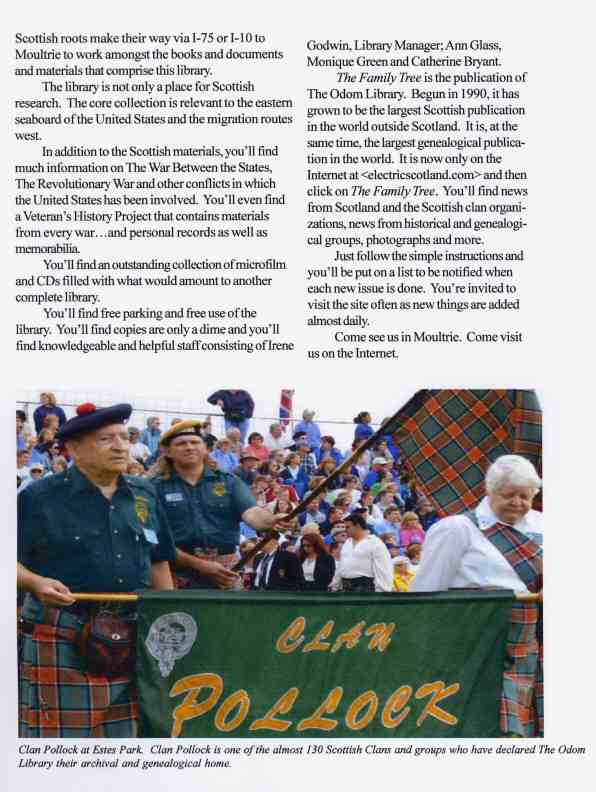 Scottish roots make their way via I-75 or I-10 to Moultrie to work amongst the books and documents and materials that comprise this library.

The library is not only a place for Scottish research. The core collection is relevant to the eastern seaboard of the United States and the migration routes west.

In addition to the Scottish materials, you'll find much information on The War Between the States, The Revolutionary War and other conflicts in which the United States has been involved. You'll even find a Veteran's History Project that contains materials from every war…and personal records as well as memorabilia.

You'll find an outstanding collection of microfilm and CDs filled with what would amount to another complete library.

You'll find free parking and free use of the library. You'll find copies are only a dime and you'll find knowledgeable and helpful staff consisting of Irene Godwin, Library Manager; Ann Glass, Monique Green and Catherine Bryant.

The Family Tree is the publication of The Odom Library. Begun in 1990, it has grown to be the largest Scottish publication in the world outside Scotland. It is, at the same time, the largest genealogical publication in the world. It is now only on the Internet at <electricscotland.com> and then click on The Family Tree. You'll find news from Scotland and the Scottish clan organizations, news from historical and genealogical groups, photographs and more.

Just follow the simple instructions and you'll be put on a list to be notified when each new issue is done. You're invited to visit the site often as new things are added almost daily.

Come see us in Moultrie. Come visit us on the Internet.

CLAN POLLOCK

Clan Pollock at Estes Park. Clan Pollock is one of the almost 130 Scottish Clans and groups who have declared The Odom Library their archival and genealogical home.